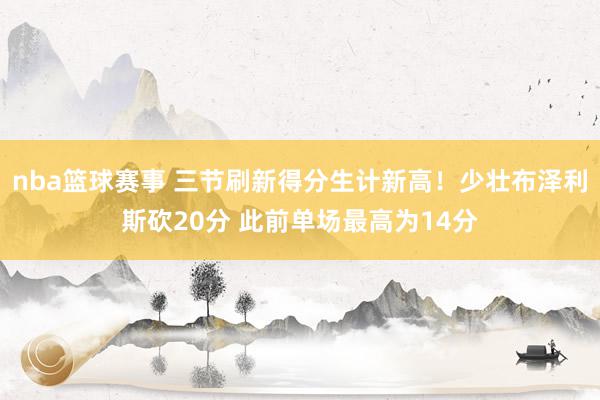 nba篮球赛事 三节刷新得分生计新高！少壮布泽利斯砍20分 此前单场最高为14分